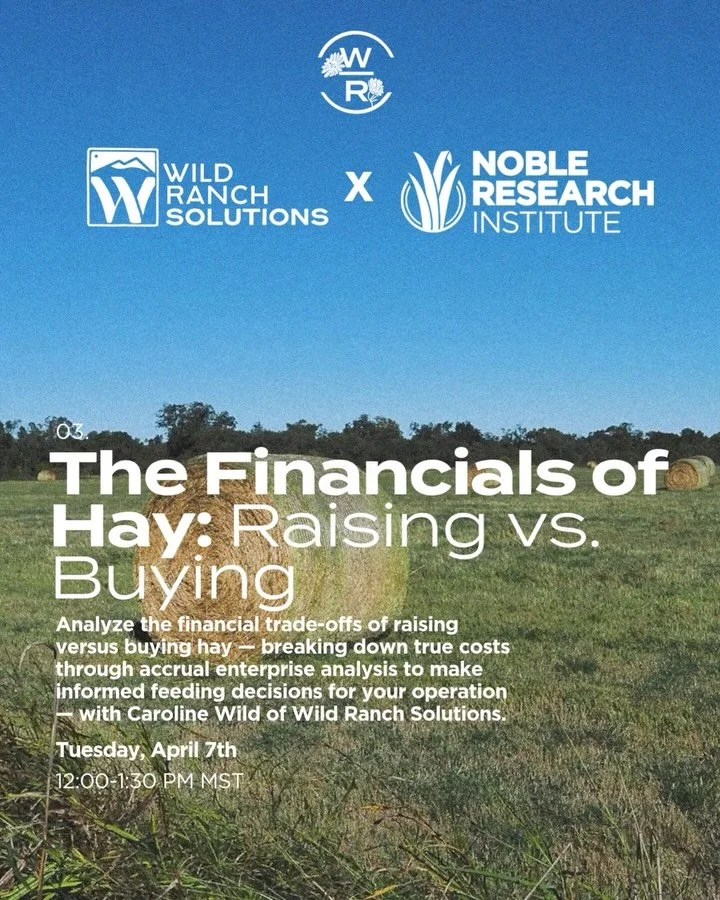 W
R

WILD RANCH SOLUTIONS X NOBLE RESEARCH INSTITUTE

03.

The Financials of Hay: Raising vs. Buying

Analyze the financial trade-offs of raising versus buying hay — breaking down true costs through accrual enterprise analysis to make informed feeding decisions for your operation — with Caroline Wild of Wild Ranch Solutions.

Tuesday, April 7th
12:00-1:30 PM MST